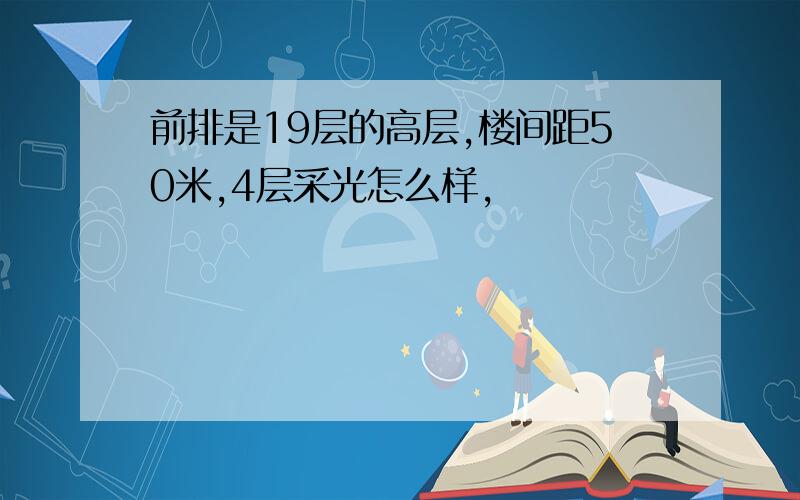 前排是19层的高层,楼间距50米,4层采光怎么样,